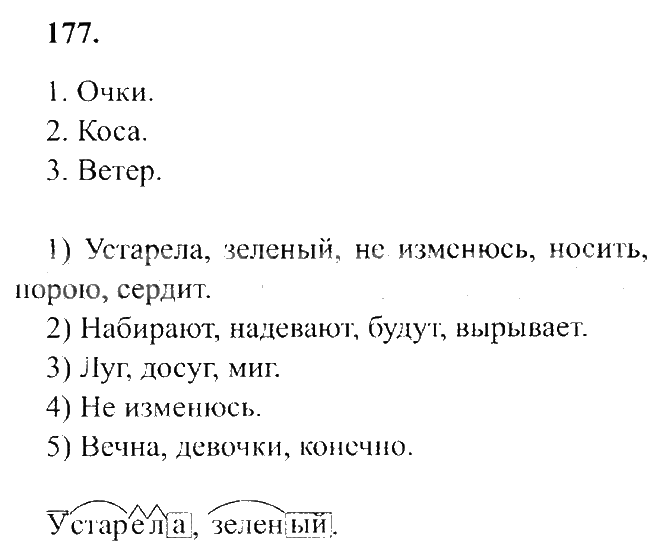 177.

1. Очки.
2. Коса.
3. Ветер.

1) Устарела, зеленый, не изменюсь, носить, порою, сердит.
2) Набирают, надевают, будут, вырывает.
3) Луг, досуг, миг.
4) Не изменюсь.
5) Вечна, девочки, конечно.

Устарела, зеленый.